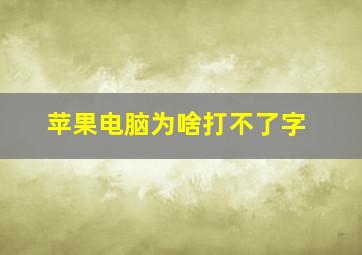 苹果电脑为啥打不了字